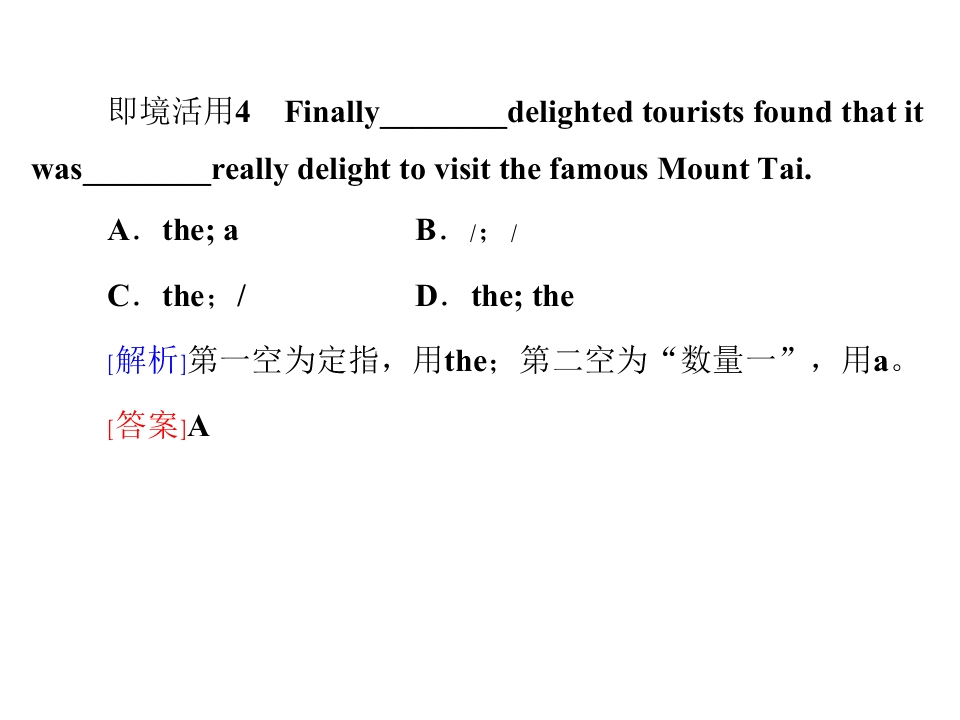 即境活用4 Finally____delighted tourists found that it was____really delight to visit the famous Mount Tai.

A．the; a　B．/；/

C．the；/　D．the; the

[解析]第一空为定指，用the；第二空为“数量一”，用a。

[答案]A